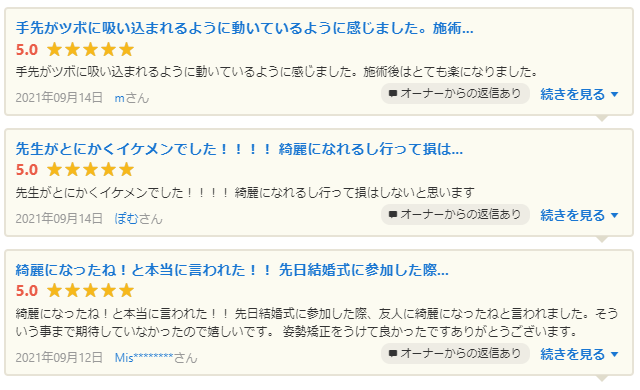 手先がツボに吸い込まれるように動いているように感じました。施術...
5.0 ★★★★★
手先がツボに吸い込まれるように動いているように感じました。施術後はとても楽になりました。
2021年09月14日 mさん
オーナーからの返信あり
続きを見る ▼

先生がとにかくイケメンでした！！！！ 綺麗になれるし行って損は...
5.0 ★★★★★
先生がとにかくイケメンでした！！！！ 綺麗になれるし行って損はしないと思います
2021年09月14日 ぽむさん
オーナーからの返信あり
続きを見る ▼

綺麗になったね！と本当に言われた！！ 先日結婚式に参加した際...
5.0 ★★★★★
綺麗になったね！と本当に言われた！！ 先日結婚式に参加した際、友人に綺麗になったねと言われました。そういう事まで期待していなかったので嬉しいです。 姿勢矯正をうけて良かったですありがとうございます。
2021年09月12日 Mis********さん
オーナーからの返信あり
続きを見る ▼